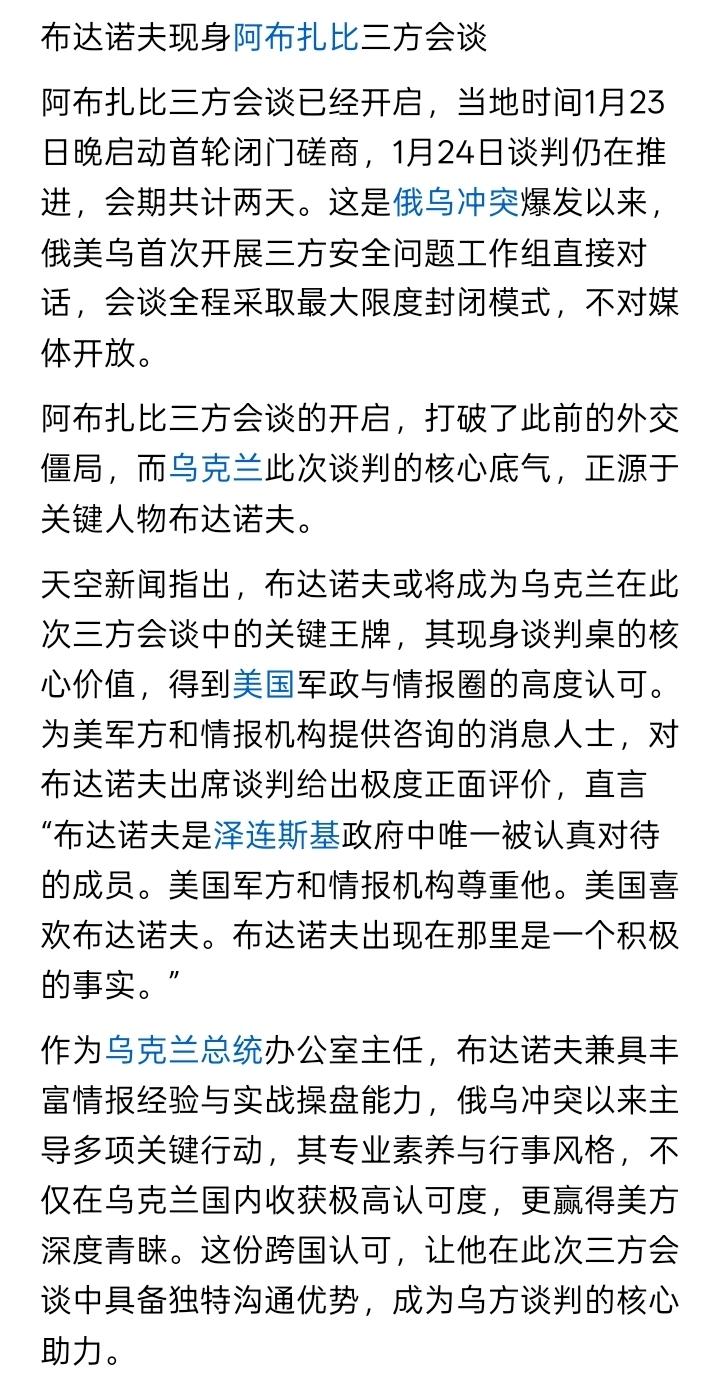 布达诺夫现身阿布扎比三方会谈

阿布扎比三方会谈已经开启，当地时间1月23日晚启动首轮闭门磋商，1月24日谈判仍在推进，会期共计两天。这是俄乌冲突爆发以来，俄美乌首次开展三方安全问题工作组直接对话，会谈全程采取最大限度封闭模式，不对媒体开放。

阿布扎比三方会谈的开启，打破了此前的外交僵局，而乌克兰此次谈判的核心底气，正源于关键人物布达诺夫。

天空新闻指出，布达诺夫或将成为乌克兰在此次三方会谈中的关键王牌，其现身谈判桌的核心价值，得到美国军政与情报圈的高度认可。为美军方和情报机构提供咨询的消息人士，对布达诺夫出席谈判给出极度正面评价，直言“布达诺夫是泽连斯基政府中唯一被认真对待的成员。美国军方和情报机构尊重他。美国喜欢布达诺夫。布达诺夫出现在那里是一个积极的事实。”

作为乌克兰总统办公室主任，布达诺夫兼具丰富情报经验与实战操盘能力，俄乌冲突以来主导多项关键行动，其专业素养与行事风格，不仅在乌克兰国内收获极高认可度，更赢得美方深度青睐。这份跨国认可，让他在此次三方会谈中具备独特沟通优势，成为乌方谈判的核心助力。